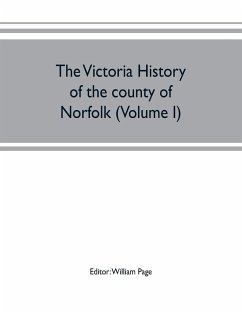 The Victoria History of the county of Norfolk (Volume I)

Editor: William Page